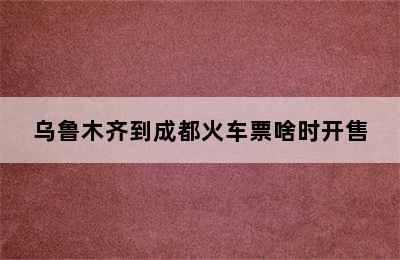 乌鲁木齐到成都火车票啥时开售